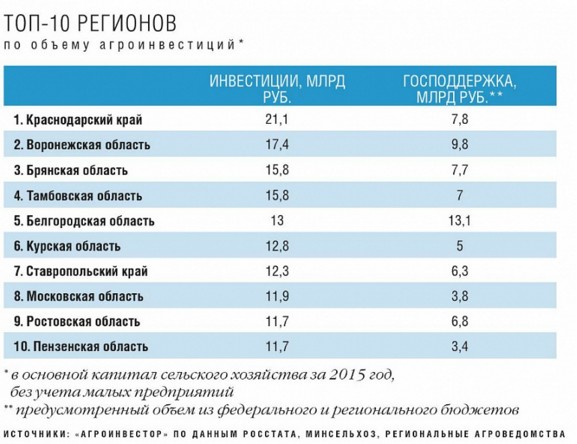 ТОП-10 РЕГИОНОВ
по объему агроинвестиций*

| | ИНВЕСТИЦИИ, МЛРД РУБ. | ГОСПОДДЕРЖКА, МЛРД РУБ.** |
|---|---|---|
| 1. Краснодарский край | 21,1 | 7,8 |
| 2. Воронежская область | 17,4 | 9,8 |
| 3. Брянская область | 15,8 | 7,7 |
| 4. Тамбовская область | 15,8 | 7 |
| 5. Белгородская область | 13 | 13,1 |
| 6. Курская область | 12,8 | 5 |
| 7. Ставропольский край | 12,3 | 6,3 |
| 8. Московская область | 11,9 | 3,8 |
| 9. Ростовская область | 11,7 | 6,8 |
| 10. Пензенская область | 11,7 | 3,4 |

* в основной капитал сельского хозяйства за 2015 год, без учета малых предприятий
** предусмотренный объем из федерального и регионального бюджетов

ИСТОЧНИКИ: «АГРОИНВЕСТОР» ПО ДАННЫМ РОССТАТА, МИНСЕЛЬХОЗ, РЕГИОНАЛЬНЫЕ АГРОВЕДОМСТВА